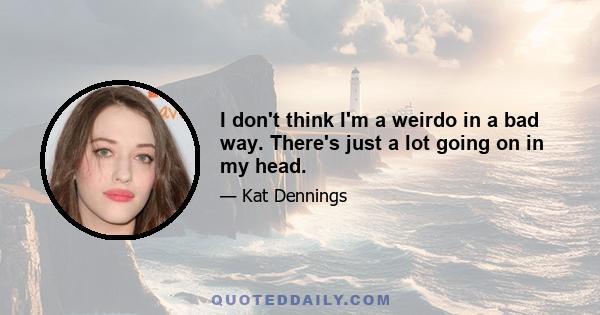 I don't think I'm a weirdo in a bad way. There's just a lot going on in my head.

— Kat Dennings

QUOTEDDAILY.COM